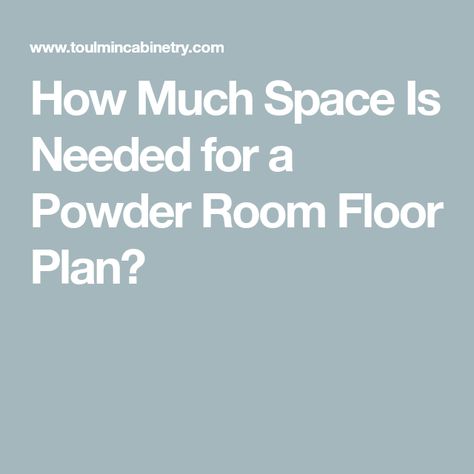 www.toulmincabinetry.com

How Much Space Is Needed for a Powder Room Floor Plan?